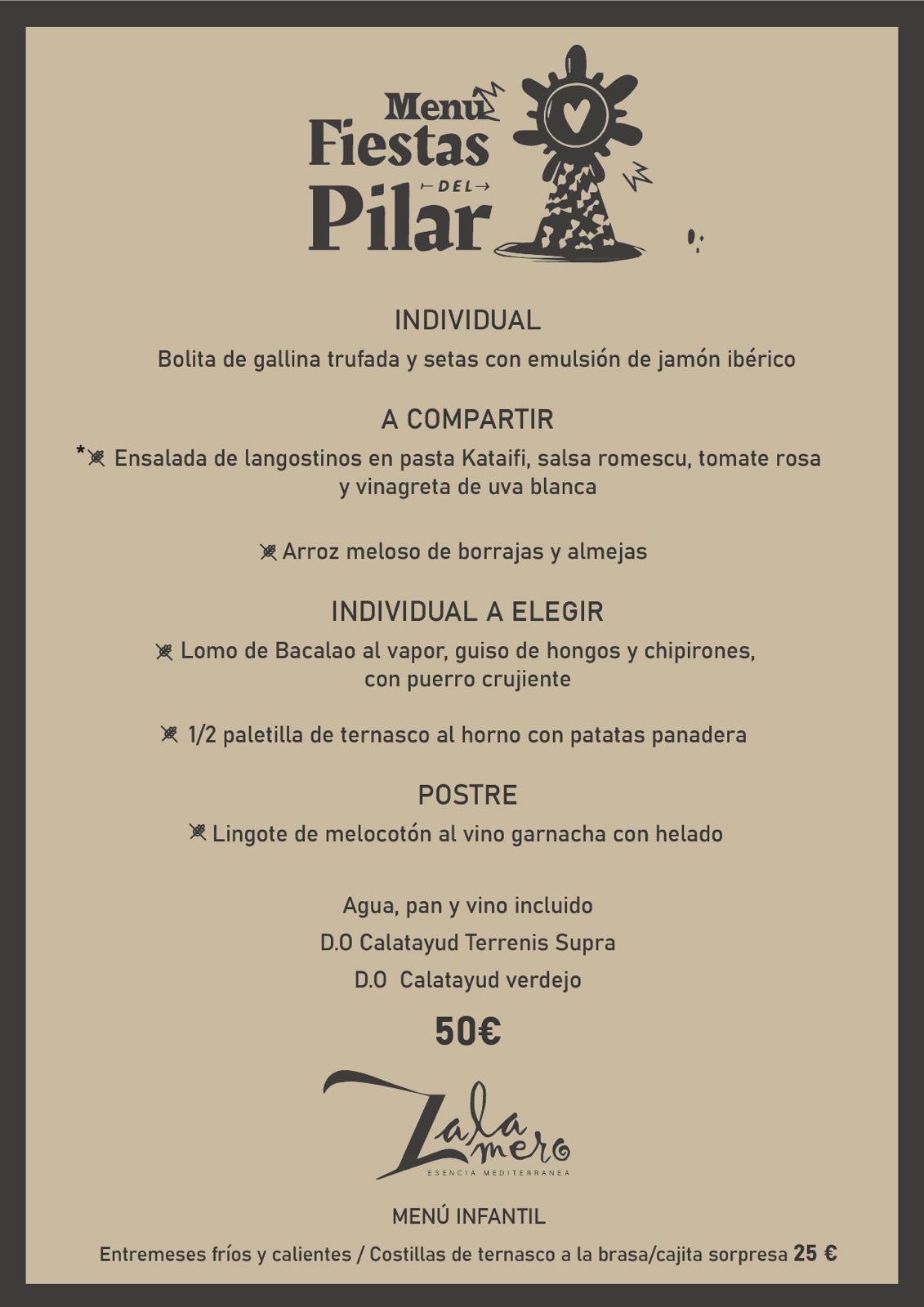 Menú Fiestas DEL Pilar

INDIVIDUAL

Bolita de gallina trufada y setas con emulsión de jamón ibérico

A COMPARTIR

* Ensalada de langostinos en pasta Kataifi, salsa romescu, tomate rosa y vinagreta de uva blanca

Arroz meloso de borrajas y almejas

INDIVIDUAL A ELEGIR

Lomo de Bacalao al vapor, guiso de hongos y chipirones, con puerro crujiente

1/2 paletilla de ternasco al horno con patatas panadera

POSTRE

Lingote de melocotón al vino garnacha con helado

Agua, pan y vino incluido

D.O Calatayud Terrenis Supra

D.O Calatayud verdejo

50€

Zalamero
ESENCIA MEDITERRANEA

MENÚ INFANTIL

Entremeses fríos y calientes / Costillas de ternasco a la brasa/cajita sorpresa 25 €